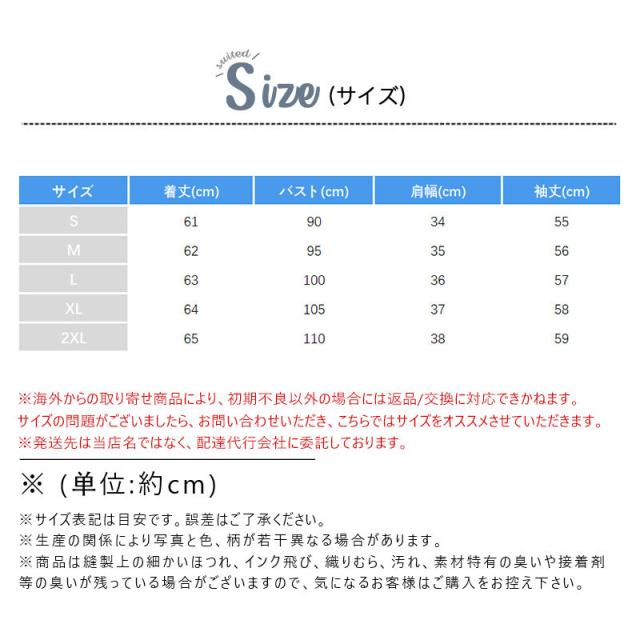 suited
Size (サイズ)

| サイズ | 着丈(cm) | バスト(cm) | 肩幅(cm) | 袖丈(cm) |
|---|---|---|---|---|
| S | 61 | 90 | 34 | 55 |
| M | 62 | 95 | 35 | 56 |
| L | 63 | 100 | 36 | 57 |
| XL | 64 | 105 | 37 | 58 |
| 2XL | 65 | 110 | 38 | 59 |

※海外からの取り寄せ商品により、初期不良以外の場合には返品/交換に対応できかねます。
サイズの問題がございましたら、お問い合わせいただき、こちらではサイズをオススメさせていただきます。
※発送先は当店名ではなく、配達代行会社に委託しております。

※（単位:約cm）

※サイズ表記は目安です。誤差はご了承ください。
※生産の関係により写真と色、柄が若干異なる場合があります。
※商品は縫製上の細かいほつれ、インク飛び、織りむら、汚れ、素材特有の臭いや接着剤等の臭いが残っている場合がございますので、気になるお客様はご購入をお控え下さい。